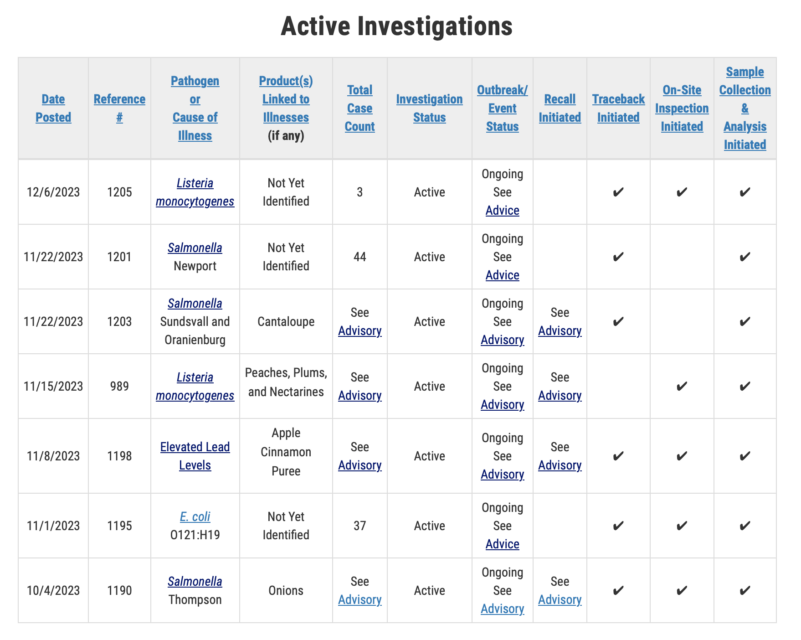 Active Investigations

| Date Posted | Reference # | Pathogen or Cause of Illness | Product(s) Linked to Illnesses (if any) | Total Case Count | Investigation Status | Outbreak/ Event Status | Recall Initiated | Traceback Initiated | On-Site Inspection Initiated | Sample Collection & Analysis Initiated |
|---|---|---|---|---|---|---|---|---|---|---|
| 12/6/2023 | 1205 | Listeria monocytogenes | Not Yet Identified | 3 | Active | Ongoing See Advice | | ✔ | ✔ | ✔ |
| 11/22/2023 | 1201 | Salmonella Newport | Not Yet Identified | 44 | Active | Ongoing See Advice | | ✔ | | ✔ |
| 11/22/2023 | 1203 | Salmonella Sundsvall and Oranienburg | Cantaloupe | See Advisory | Active | Ongoing See Advisory | See Advisory | ✔ | | ✔ |
| 11/15/2023 | 989 | Listeria monocytogenes | Peaches, Plums, and Nectarines | See Advisory | Active | Ongoing See Advisory | See Advisory | | ✔ | ✔ |
| 11/8/2023 | 1198 | Elevated Lead Levels | Apple Cinnamon Puree | See Advisory | Active | Ongoing See Advisory | See Advisory | ✔ | ✔ | ✔ |
| 11/1/2023 | 1195 | E. coli O121:H19 | Not Yet Identified | 37 | Active | Ongoing See Advice | | ✔ | ✔ | ✔ |
| 10/4/2023 | 1190 | Salmonella Thompson | Onions | See Advisory | Active | Ongoing See Advisory | See Advisory | ✔ | ✔ | ✔ |